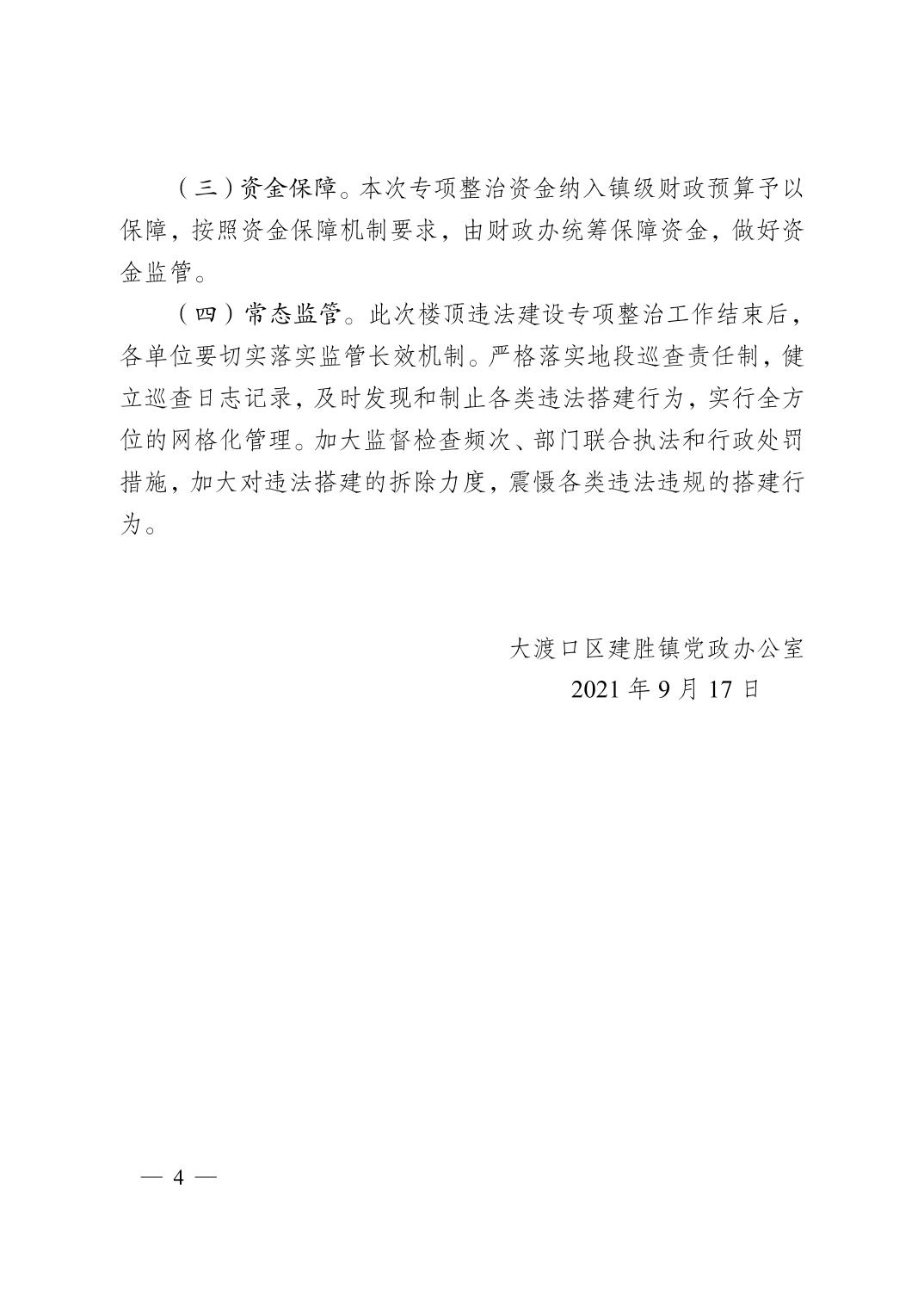 （三）资金保障。本次专项整治资金纳入镇级财政预算予以保障，按照资金保障机制要求，由财政办统筹保障资金，做好资金监管。

（四）常态监管。此次楼顶违法建设专项整治工作结束后，各单位要切实落实监管长效机制。严格落实地段巡查责任制，健立巡查日志记录，及时发现和制止各类违法搭建行为，实行全方位的网格化管理。加大监督检查频次、部门联合执法和行政处罚措施，加大对违法搭建的拆除力度，震慑各类违法违规的搭建行为。

大渡口区建胜镇党政办公室

2021 年 9 月 17 日

— 4 —